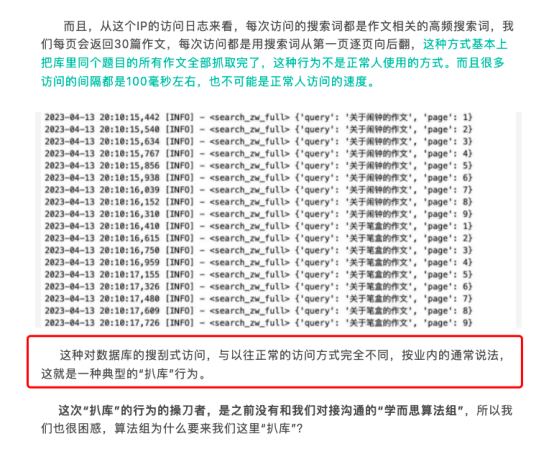 而且，从这个IP的访问日志来看，每次访问的搜索词都是作文相关的高频搜索词，我们每页会返回30篇作文，每次访问都是用搜索词从第一页逐页向后翻，这种方式基本上把库里同个题目的所有作文全部抓取完了，这种行为不是正常人使用的方式。而且很多访问的间隔都是100毫秒左右，也不可能是正常人访问的速度。

2023-04-13 20:10:15,442 [INFO] - <search_zw_full> {'query': '关于闹钟的作文', 'page': 1}
2023-04-13 20:10:15,540 [INFO] - <search_zw_full> {'query': '关于闹钟的作文', 'page': 2}
2023-04-13 20:10:15,634 [INFO] - <search_zw_full> {'query': '关于闹钟的作文', 'page': 3}
2023-04-13 20:10:15,767 [INFO] - <search_zw_full> {'query': '关于闹钟的作文', 'page': 4}
2023-04-13 20:10:15,856 [INFO] - <search_zw_full> {'query': '关于闹钟的作文', 'page': 5}
2023-04-13 20:10:15,938 [INFO] - <search_zw_full> {'query': '关于闹钟的作文', 'page': 6}
2023-04-13 20:10:16,039 [INFO] - <search_zw_full> {'query': '关于闹钟的作文', 'page': 7}
2023-04-13 20:10:16,152 [INFO] - <search_zw_full> {'query': '关于闹钟的作文', 'page': 8}
2023-04-13 20:10:16,310 [INFO] - <search_zw_full> {'query': '关于闹钟的作文', 'page': 9}
2023-04-13 20:10:16,410 [INFO] - <search_zw_full> {'query': '关于笔盒的作文', 'page': 1}
2023-04-13 20:10:16,615 [INFO] - <search_zw_full> {'query': '关于笔盒的作文', 'page': 2}
2023-04-13 20:10:16,750 [INFO] - <search_zw_full> {'query': '关于笔盒的作文', 'page': 3}
2023-04-13 20:10:16,959 [INFO] - <search_zw_full> {'query': '关于笔盒的作文', 'page': 4}
2023-04-13 20:10:17,155 [INFO] - <search_zw_full> {'query': '关于笔盒的作文', 'page': 5}
2023-04-13 20:10:17,326 [INFO] - <search_zw_full> {'query': '关于笔盒的作文', 'page': 6}
2023-04-13 20:10:17,480 [INFO] - <search_zw_full> {'query': '关于笔盒的作文', 'page': 7}
2023-04-13 20:10:17,609 [INFO] - <search_zw_full> {'query': '关于笔盒的作文', 'page': 8}
2023-04-13 20:10:17,726 [INFO] - <search_zw_full> {'query': '关于笔盒的作文', 'page': 9}

这种对数据库的搜刮式访问，与以往正常的访问方式完全不同，按业内的通常说法，这就是一种典型的“扒库”行为。

这次“扒库”的行为的操刀者，是之前没有和我们对接沟通的“学而思算法组”，所以我们也很困惑，算法组为什么要来我们这里“扒库”？